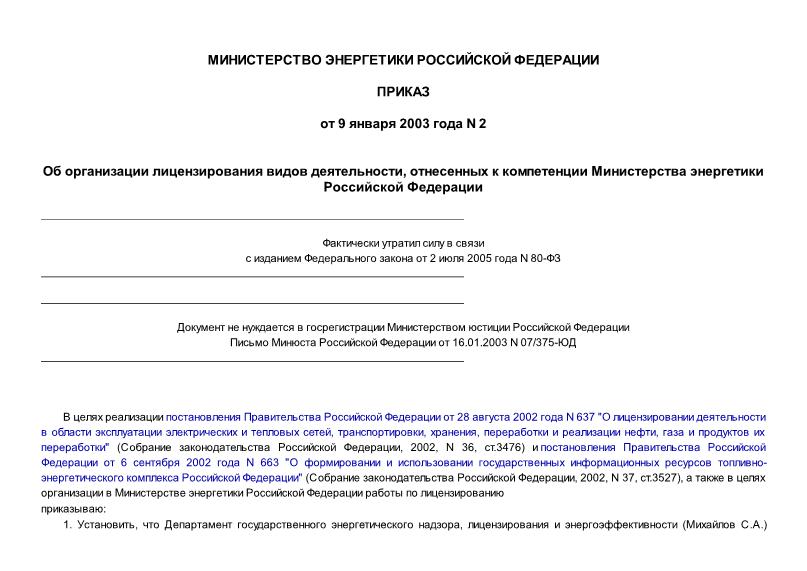 МИНИСТЕРСТВО ЭНЕРГЕТИКИ РОССИЙСКОЙ ФЕДЕРАЦИИ

ПРИКАЗ

от 9 января 2003 года N 2

Об организации лицензирования видов деятельности, отнесенных к компетенции Министерства энергетики Российской Федерации

Фактически утратил силу в связи
с изданием Федерального закона от 2 июля 2005 года N 80-ФЗ

Документ не нуждается в госрегистрации Министерством юстиции Российской Федерации
Письмо Минюста Российской Федерации от 16.01.2003 N 07/375-ЮД

В целях реализации постановления Правительства Российской Федерации от 28 августа 2002 года N 637 "О лицензировании деятельности в области эксплуатации электрических и тепловых сетей, транспортировки, хранения, переработки и реализации нефти, газа и продуктов их переработки" (Собрание законодательства Российской Федерации, 2002, N 36, ст.3476) и постановления Правительства Российской Федерации от 6 сентября 2002 года N 663 "О формировании и использовании государственных информационных ресурсов топливно-энергетического комплекса Российской Федерации" (Собрание законодательства Российской Федерации, 2002, N 37, ст.3527), а также в целях организации в Министерстве энергетики Российской Федерации работы по лицензированию
приказываю:

1. Установить, что Департамент государственного энергетического надзора, лицензирования и энергоэффективности (Михайлов С.А.)